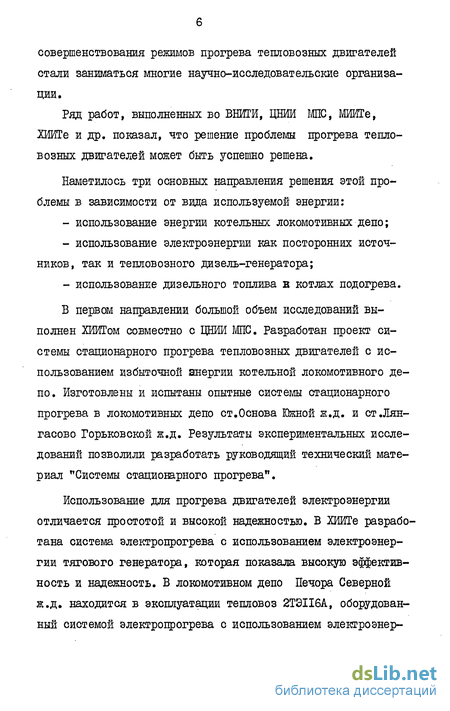 6

совершенствования режимов прогрева тепловозных двигателей стали заниматься многие научно-исследовательские организации.

Ряд работ, выполненных во ВНИТИ, ЦНИИ МПС, МИИТе, ХИИТе и др. показал, что решение проблемы прогрева тепловозных двигателей может быть успешно решена.

Наметилось три основных направления решения этой проблемы в зависимости от вида используемой энергии:
- использование энергии котельных локомотивных депо;
- использование электроэнергии как посторонних источников, так и тепловозного дизель-генератора;
- использование дизельного топлива в котлах подогрева.

В первом направлении большой объем исследований выполнен ХИИТом совместно с ЦНИИ МПС. Разработан проект системы стационарного прогрева тепловозных двигателей с использованием избыточной энергии котельной локомотивного депо. Изготовлены и испытаны опытные системы стационарного прогрева в локомотивных депо ст.Основа Южной ж.д. и ст.Лянгасово Горьковской ж.д. Результаты экспериментальных исследований позволили разработать руководящий технический материал "Системы стационарного прогрева".

Использование для прогрева двигателей электроэнергии отличается простотой и высокой надежностью. В ХИИТе разработана система электропрогрева с использованием электроэнергии тягового генератора, которая показала высокую эффективность и надежность. В локомотивном депо Печора Северной ж.д. находится в эксплуатации тепловоз 2ТЭ116А, оборудованный системой электропрогрева с использованием электроэнер-

dsLib.net
библиотека диссертаций